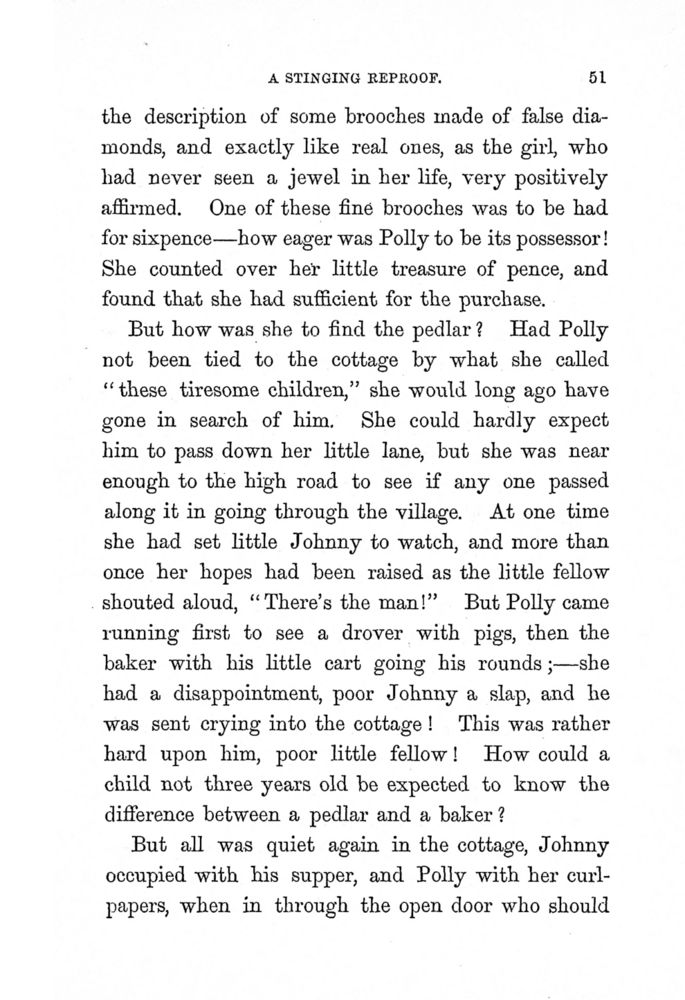 A STINGING REPROOF. 51

the description of some brooches made of false diamonds, and exactly like real ones, as the girl, who had never seen a jewel in her life, very positively affirmed. One of these fine brooches was to be had for sixpence—how eager was Polly to be its possessor! She counted over her little treasure of pence, and found that she had sufficient for the purchase.

But how was she to find the pedlar? Had Polly not been tied to the cottage by what she called "these tiresome children," she would long ago have gone in search of him. She could hardly expect him to pass down her little lane, but she was near enough to the high road to see if any one passed along it in going through the village. At one time she had set little Johnny to watch, and more than once her hopes had been raised as the little fellow shouted aloud, "There's the man!" But Polly came running first to see a drover with pigs, then the baker with his little cart going his rounds;—she had a disappointment, poor Johnny a slap, and he was sent crying into the cottage! This was rather hard upon him, poor little fellow! How could a child not three years old be expected to know the difference between a pedlar and a baker?

But all was quiet again in the cottage, Johnny occupied with his supper, and Polly with her curl-papers, when in through the open door who should